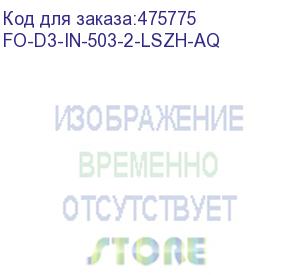 Код для заказа:475775
FO-D3-IN-503-2-LSZH-AQ

ИЗОБРАЖЕНИЕ
ВРЕМЕННО
ОТСУТСТВУЕТ
STORE